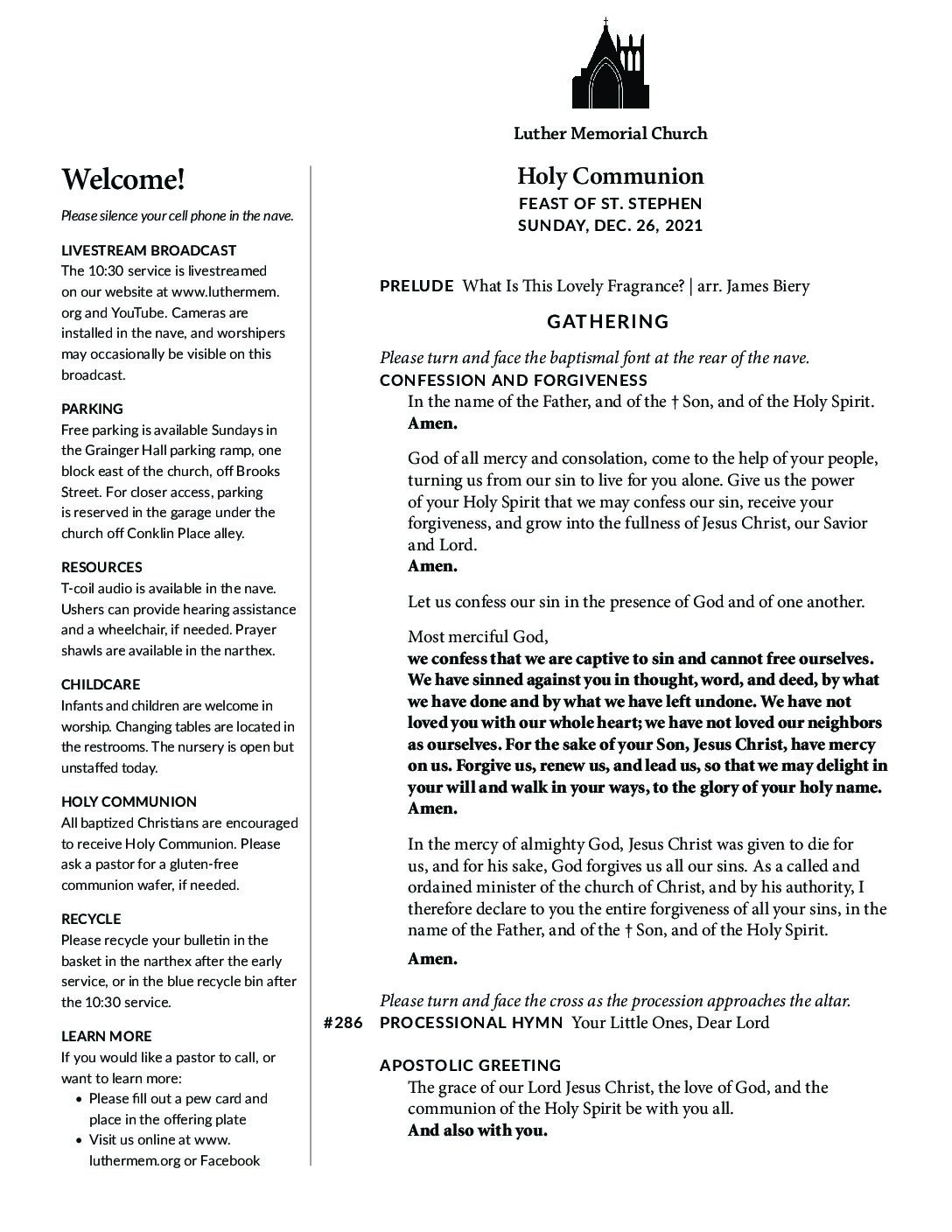 Welcome!

Please silence your cell phone in the nave.

LIVESTREAM BROADCAST
The 10:30 service is livestreamed on our website at www.luthermem.org and YouTube. Cameras are installed in the nave, and worshipers may occasionally be visible on this broadcast.

PARKING
Free parking is available Sundays in the Grainger Hall parking ramp, one block east of the church, off Brooks Street. For closer access, parking is reserved in the garage under the church off Conklin Place alley.

RESOURCES
T-coil audio is available in the nave. Ushers can provide hearing assistance and a wheelchair, if needed. Prayer shawls are available in the narthex.

CHILDCARE
Infants and children are welcome in worship. Changing tables are located in the restrooms. The nursery is open but unstaffed today.

HOLY COMMUNION
All baptized Christians are encouraged to receive Holy Communion. Please ask a pastor for a gluten-free communion wafer, if needed.

RECYCLE
Please recycle your bulletin in the basket in the narthex after the early service, or in the blue recycle bin after the 10:30 service.

LEARN MORE
If you would like a pastor to call, or want to learn more:
• Please fill out a pew card and place in the offering plate
• Visit us online at www.luthermem.org or Facebook

Luther Memorial Church

Holy Communion
FEAST OF ST. STEPHEN
SUNDAY, DEC. 26, 2021

PRELUDE What Is This Lovely Fragrance? | arr. James Biery

GATHERING

Please turn and face the baptismal font at the rear of the nave.
CONFESSION AND FORGIVENESS
In the name of the Father, and of the † Son, and of the Holy Spirit.
Amen.

God of all mercy and consolation, come to the help of your people, turning us from our sin to live for you alone. Give us the power of your Holy Spirit that we may confess our sin, receive your forgiveness, and grow into the fullness of Jesus Christ, our Savior and Lord.
Amen.

Let us confess our sin in the presence of God and of one another.

Most merciful God,
we confess that we are captive to sin and cannot free ourselves. We have sinned against you in thought, word, and deed, by what we have done and by what we have left undone. We have not loved you with our whole heart; we have not loved our neighbors as ourselves. For the sake of your Son, Jesus Christ, have mercy on us. Forgive us, renew us, and lead us, so that we may delight in your will and walk in your ways, to the glory of your holy name.
Amen.

In the mercy of almighty God, Jesus Christ was given to die for us, and for his sake, God forgives us all our sins. As a called and ordained minister of the church of Christ, and by his authority, I therefore declare to you the entire forgiveness of all your sins, in the name of the Father, and of the † Son, and of the Holy Spirit.

Amen.

Please turn and face the cross as the procession approaches the altar.
#286 PROCESSIONAL HYMN Your Little Ones, Dear Lord

APOSTOLIC GREETING
The grace of our Lord Jesus Christ, the love of God, and the communion of the Holy Spirit be with you all.
And also with you.